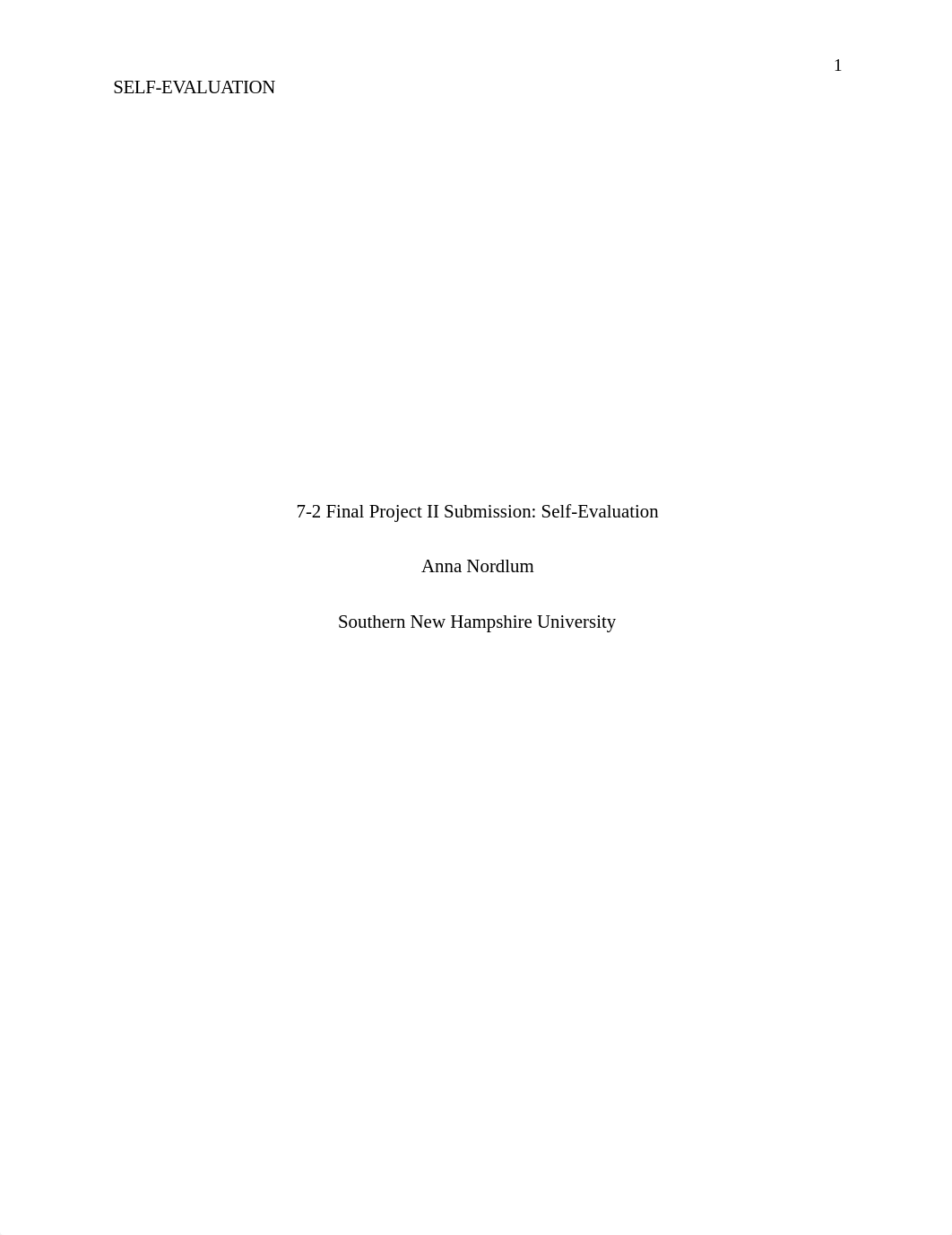 1

SELF-EVALUATION

7-2 Final Project II Submission: Self-Evaluation

Anna Nordlum

Southern New Hampshire University